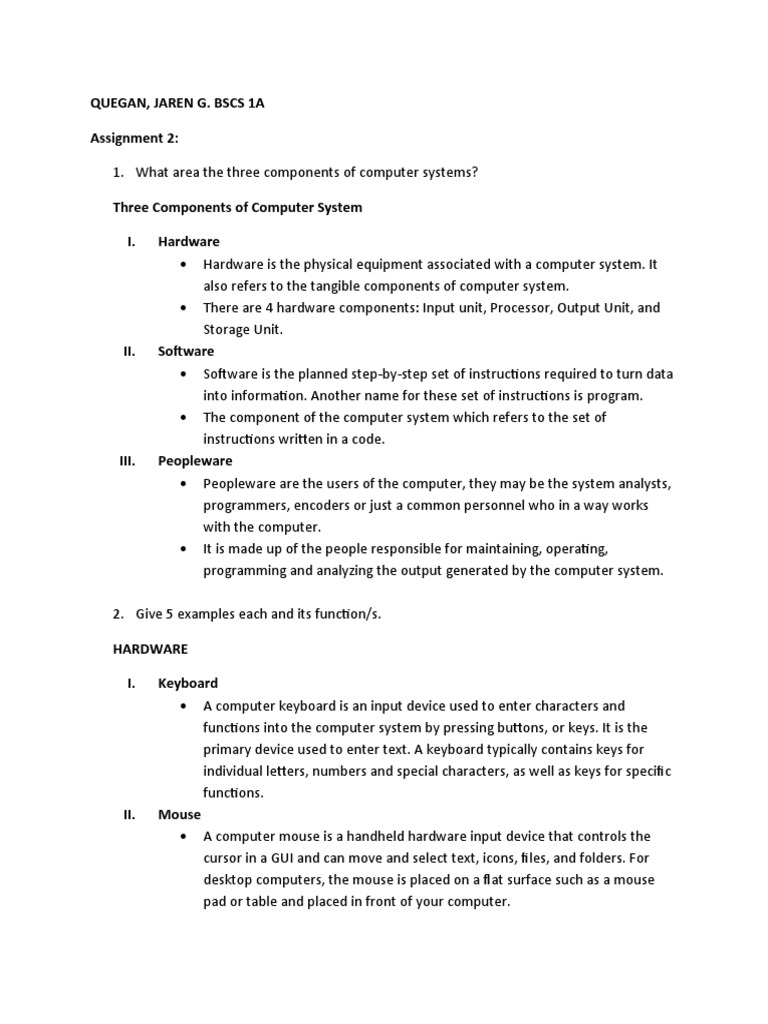 QUEGAN, JAREN G. BSCS 1A

Assignment 2:

1. What area the three components of computer systems?

Three Components of Computer System

I. Hardware
• Hardware is the physical equipment associated with a computer system. It also refers to the tangible components of computer system.
• There are 4 hardware components: Input unit, Processor, Output Unit, and Storage Unit.

II. Software
• Software is the planned step-by-step set of instructions required to turn data into information. Another name for these set of instructions is program.
• The component of the computer system which refers to the set of instructions written in a code.

III. Peopleware
• Peopleware are the users of the computer, they may be the system analysts, programmers, encoders or just a common personnel who in a way works with the computer.
• It is made up of the people responsible for maintaining, operating, programming and analyzing the output generated by the computer system.

2. Give 5 examples each and its function/s.

HARDWARE

I. Keyboard
• A computer keyboard is an input device used to enter characters and functions into the computer system by pressing buttons, or keys. It is the primary device used to enter text. A keyboard typically contains keys for individual letters, numbers and special characters, as well as keys for specific functions.

II. Mouse
• A computer mouse is a handheld hardware input device that controls the cursor in a GUI and can move and select text, icons, files, and folders. For desktop computers, the mouse is placed on a flat surface such as a mouse pad or table and placed in front of your computer.